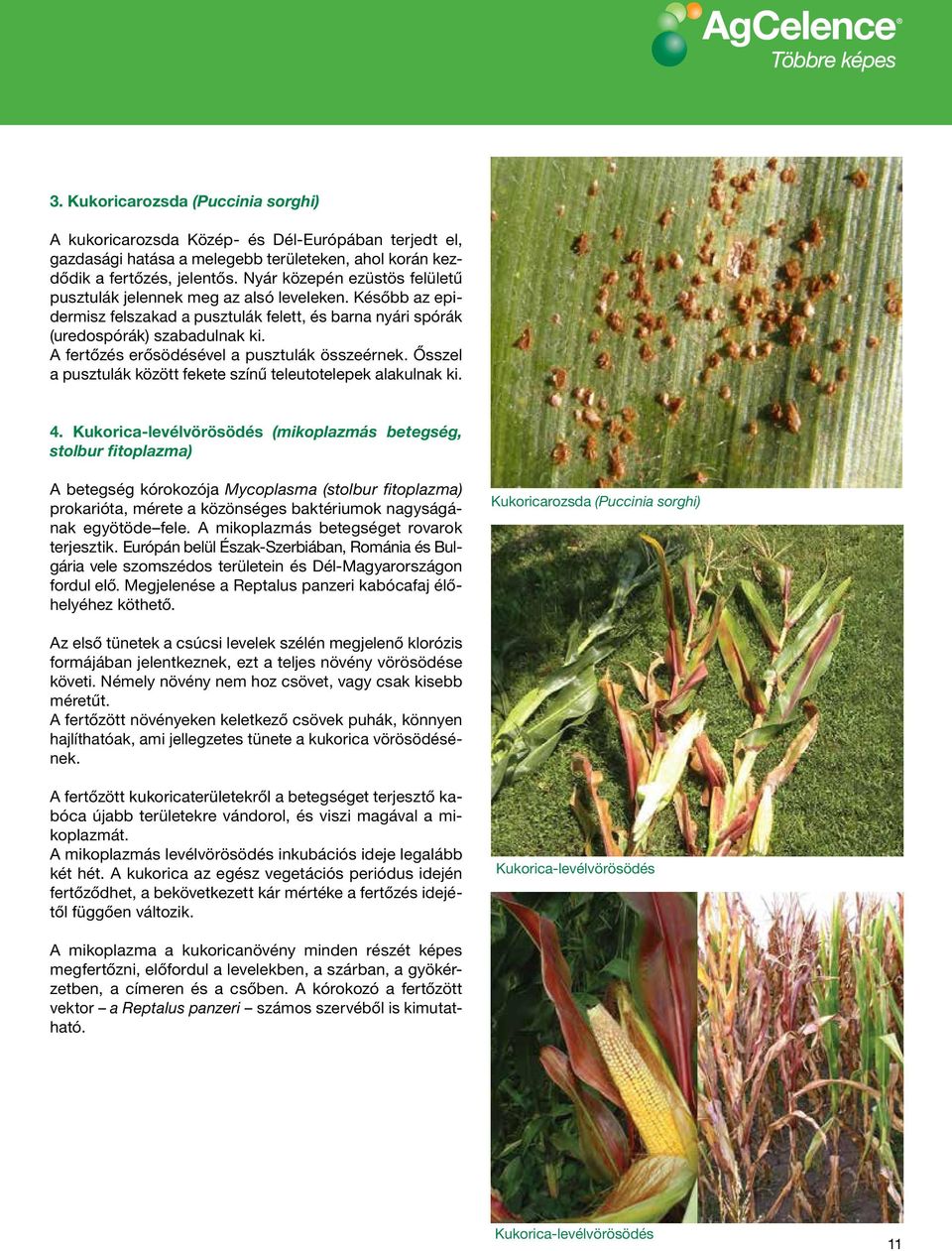 AgCelence®
Többre képes

3. Kukoricarozsda (Puccinia sorghi)

A kukoricarozsda Közép- és Dél-Európában terjedt el, gazdasági hatása a melegebb területeken, ahol korán kezdődik a fertőzés, jelentős. Nyár közepén ezüstös felületű pusztulák jelennek meg az alsó leveleken. Később az epidermisz felszakad a pusztulák felett, és barna nyári spórák (uredospórák) szabadulnak ki.
A fertőzés erősödésével a pusztulák összeérnek. Ősszel a pusztulák között fekete színű teleutotelepek alakulnak ki.

4. Kukorica-levélvörösödés (mikoplazmás betegség, stolbur fitoplazma)

A betegség kórokozója Mycoplasma (stolbur fitoplazma) prokarióta, mérete a közönséges baktériumok nagyságának egyötöde–fele. A mikoplazmás betegséget rovarok terjesztik. Európán belül Észak-Szerbiában, Románia és Bulgária vele szomszédos területein és Dél-Magyarországon fordul elő. Megjelenése a Reptalus panzeri kabócafaj élőhelyéhez köthető.

Az első tünetek a csúcsi levelek szélén megjelenő klorózis formájában jelentkeznek, ezt a teljes növény vörösödése követi. Némely növény nem hoz csövet, vagy csak kisebb méretűt.
A fertőzött növényeken keletkező csövek puhák, könnyen hajlíthatóak, ami jellegzetes tünete a kukorica vörösödésének.

A fertőzött kukoricaterületekről a betegséget terjesztő kabóca újabb területekre vándorol, és viszi magával a mikoplazmát.
A mikoplazmás levélvörösödés inkubációs ideje legalább két hét. A kukorica az egész vegetációs periódus idején fertőződhet, a bekövetkezett kár mértéke a fertőzés idejétől függően változik.

A mikoplazma a kukoricanövény minden részét képes megfertőzni, előfordul a levelekben, a szárban, a gyökérzetben, a címeren és a csőben. A kórokozó a fertőzött vektor – a Reptalus panzeri – számos szervéből is kimutatható.

Kukoricarozsda (Puccinia sorghi)

Kukorica-levélvörösödés

Kukorica-levélvörösödés

11